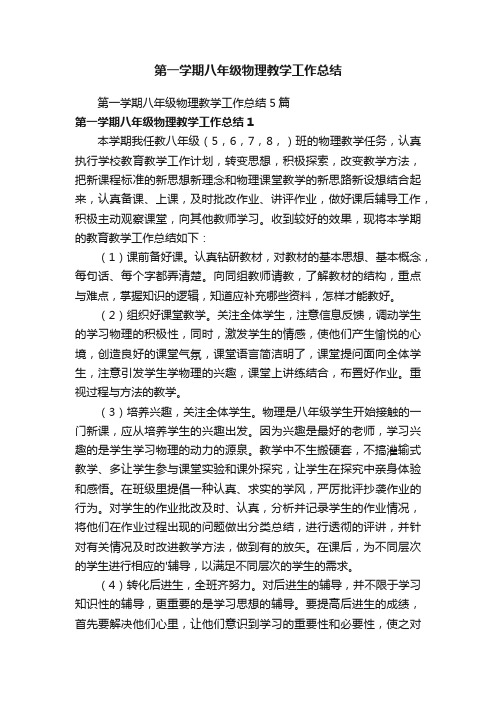 第一学期八年级物理教学工作总结

第一学期八年级物理教学工作总结5篇

第一学期八年级物理教学工作总结1

本学期我任教八年级（5，6，7，8，）班的物理教学任务，认真执行学校教育教学工作计划，转变思想，积极探索，改变教学方法，把新课程标准的新思想新理念和物理课堂教学的新思路新设想结合起来，认真备课、上课，及时批改作业、讲评作业，做好课后辅导工作，积极主动观察课堂，向其他教师学习。收到较好的效果，现将本学期的教育教学工作总结如下：

（1）课前备好课。认真钻研教材，对教材的基本思想、基本概念，每句话、每个字都弄清楚。向同组教师请教，了解教材的结构，重点与难点，掌握知识的逻辑，知道应补充哪些资料，怎样才能教好。

（2）组织好课堂教学。关注全体学生，注意信息反馈，调动学生的学习物理的积极性，同时，激发学生的情感，使他们产生愉悦的心境，创造良好的课堂气氛，课堂语言简洁明了，课堂提问面向全体学生，注意引发学生学物理的兴趣，课堂上讲练结合，布置好作业。重视过程与方法的教学。

（3）培养兴趣，关注全体学生。物理是八年级学生开始接触的一门新课，应从培养学生的兴趣出发。因为兴趣是最好的老师，学习兴趣的是学生学习物理的动力的源泉。教学中不生搬硬套，不搞灌输式教学、多让学生参与课堂实验和课外探究，让学生在探究中亲身体验和感悟。在班级里提倡一种认真、求实的学风，严厉批评抄袭作业的行为。对学生的作业批改及时、认真，分析并记录学生的作业情况，将他们在作业过程出现的问题做出分类总结，进行透彻的评讲，并针对有关情况及时改进教学方法，做到有的放矢。在课后，为不同层次的学生进行相应的'辅导，以满足不同层次的学生的需求。

（4）转化后进生，全班齐努力。对后进生的辅导，并不限于学习知识性的辅导，更重要的是学习思想的辅导。要提高后进生的成绩，首先要解决他们心里，让他们意识到学习的重要性和必要性，使之对